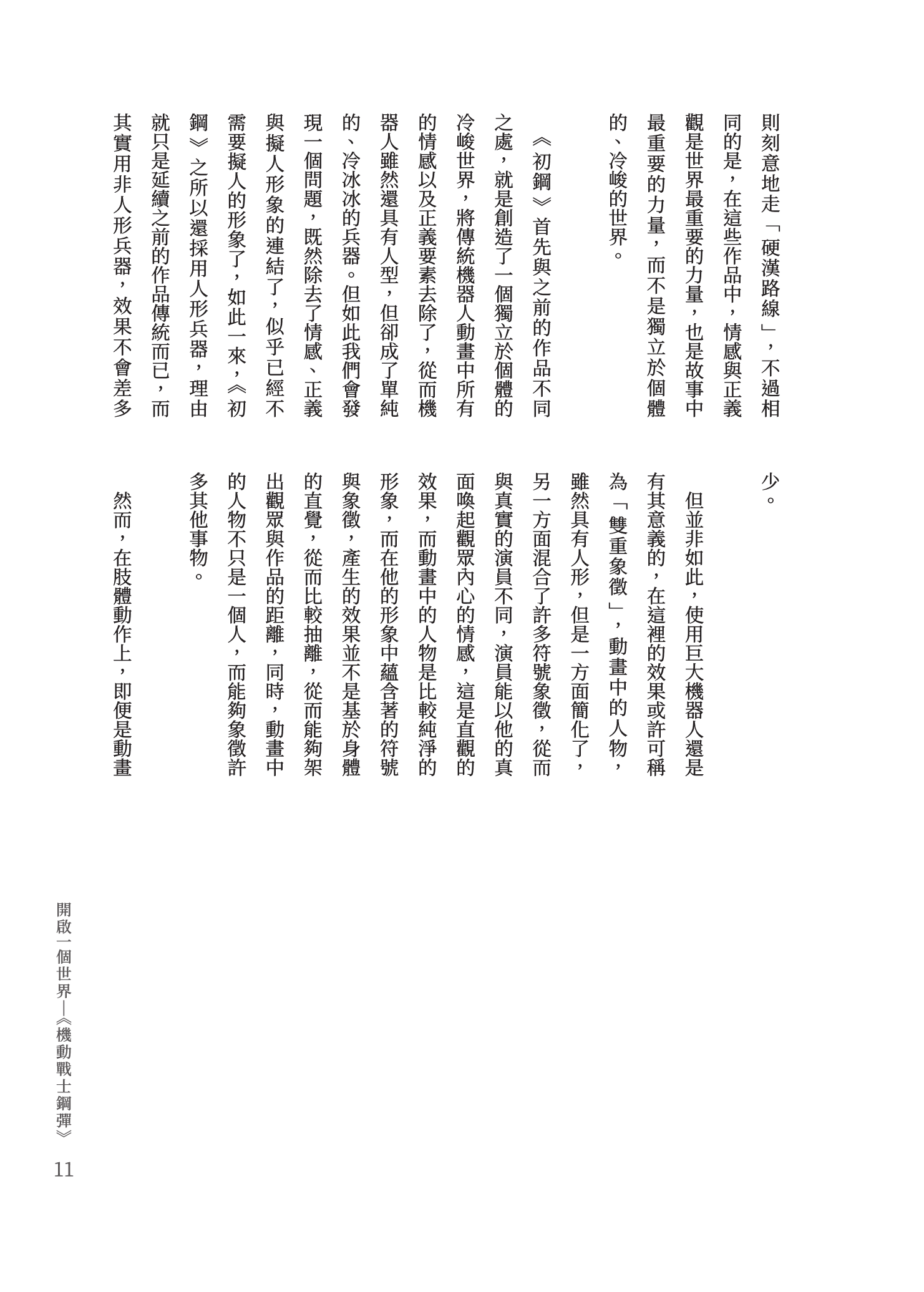 則刻意地走「硬漢路線」，不過相同的是，在這些作品中，情感與正義觀是世界最重要的力量，也是故事中最重要的力量，而不是獨立於個體的、冷峻的世界。

《初鋼》首先與之前的作品不同之處，就是創造了一個獨立於個體的冷峻世界，將傳統機器人動畫中所有的情感以及正義要素去除了，從而機器人雖然還具有人型，但卻成了單純的、冷冰冰的兵器。但如此我們會發現一個問題，既然除去了情感、正義與擬人形象的連結了，似乎已經不需要擬人的形象了，如此一來，《初鋼》之所以還採用人形兵器，理由就只是延續之前的作品傳統而已，而其實用非人形兵器，效果不會差多少。

但並非如此，使用巨大機器人還是有其意義的，在這裡的效果或許可稱為「雙重象徵」，動畫中的人物，雖然具有人形，但是一方面簡化了，另一方面混合了許多符號象徵，從而與真實的演員不同，演員能以他的真面喚起觀眾內心的情感，這是直觀的效果，而動畫中的人物是比較純淨的形象，而在他的形象中蘊含著的符號與象徵，產生的效果並不是基於身體的直覺，從而比較抽離，從而能夠架出觀眾與作品的距離，同時，動畫中的人物不只是一個人，而能夠象徵許多其他事物。

然而，在肢體動作上，即便是動畫

開啟一個世界—《機動戰士鋼彈》
11